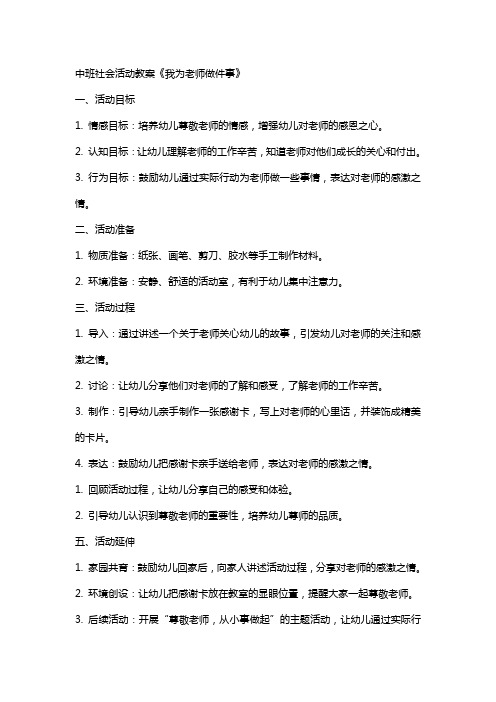 中班社会活动教案《我为老师做件事》

一、活动目标

1. 情感目标：培养幼儿尊敬老师的情感，增强幼儿对老师的感恩之心。

2. 认知目标：让幼儿理解老师的工作辛苦，知道老师对他们成长的关心和付出。

3. 行为目标：鼓励幼儿通过实际行动为老师做一些事情，表达对老师的感激之情。

二、活动准备

1. 物质准备：纸张、画笔、剪刀、胶水等手工制作材料。

2. 环境准备：安静、舒适的活动室，有利于幼儿集中注意力。

三、活动过程

1. 导入：通过讲述一个关于老师关心幼儿的故事，引发幼儿对老师的关注和感激之情。

2. 讨论：让幼儿分享他们对老师的了解和感受，了解老师的工作辛苦。

3. 制作：引导幼儿亲手制作一张感谢卡，写上对老师的心里话，并装饰成精美的卡片。

4. 表达：鼓励幼儿把感谢卡亲手送给老师，表达对老师的感激之情。

1. 回顾活动过程，让幼儿分享自己的感受和体验。

2. 引导幼儿认识到尊敬老师的重要性，培养幼儿尊师的品质。

五、活动延伸

1. 家园共育：鼓励幼儿回家后，向家人讲述活动过程，分享对老师的感激之情。

2. 环境创设：让幼儿把感谢卡放在教室的显眼位置，提醒大家一起尊敬老师。

3. 后续活动：开展“尊敬老师，从小事做起”的主题活动，让幼儿通过实际行